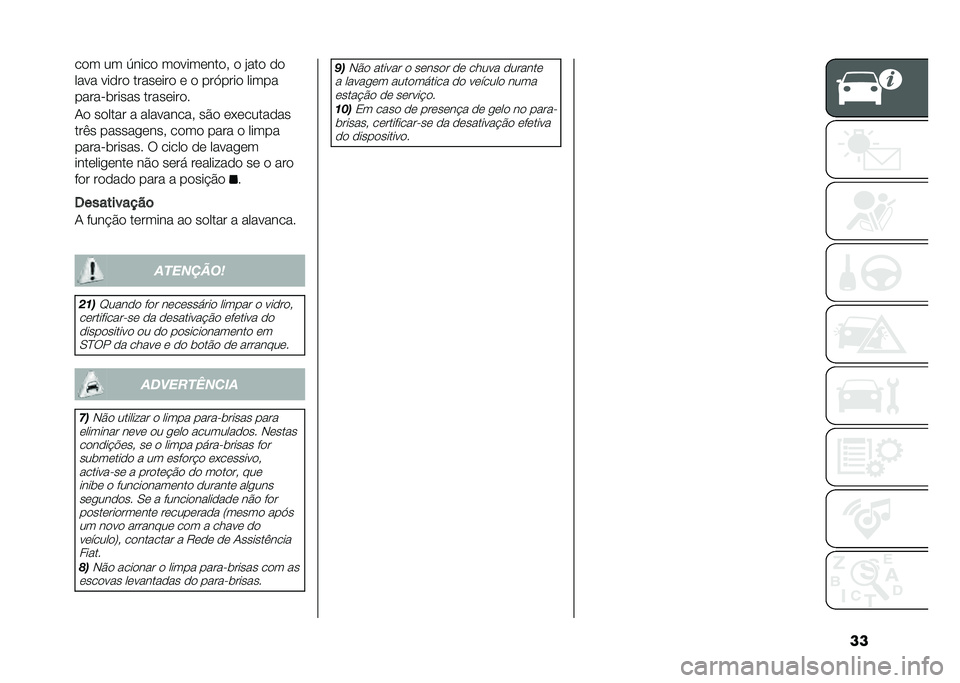 com um único movimento, o jato do lava vidro traseiro e o próprio limpa para-brisas traseiro.

Ao soltar a alavanca, são executadas três passagens, como para o limpa para-brisas. O ciclo de lavagem inteligente não será realizado se o aro for rodado para a posição ■.

Desativação

A função termina ao soltar a alavanca.

ATENÇÃO!

21) Quando for necessário limpar o vidro, certificar-se da desativação efetiva do dispositivo ou do posicionamento em STOP da chave e do botão de arranque.

ADVERTÊNCIA

7) Não utilizar o limpa para-brisas para eliminar neve ou gelo acumulados. Nestas condições, se o limpa pára-brisas for submetido a um esforço excessivo, activa-se a proteção do motor, que inibe o funcionamento durante alguns segundos. Se a funcionalidade não for posteriormente recuperada (mesmo após um novo arranque com a chave do veículo), contactar a Rede de Assistência Fiat.

8) Não acionar o limpa para-brisas com as escovas levantadas do para-brisas.

9) Não ativar o sensor de chuva durante a lavagem automática do veículo numa estação de serviço.

10) Em caso de presença de gelo no para-brisas, certificar-se da desativação efetiva do dispositivo.

33

carmanualsonline.info